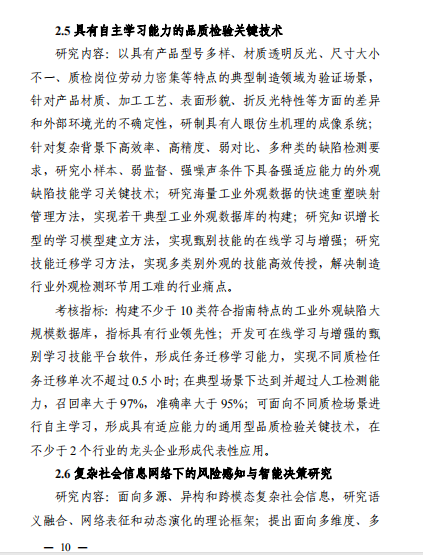 2.5 具有自主学习能力的品质检验关键技术

研究内容：以具有产品型号多样、材质透明反光、尺寸大小不一、质检岗位劳动力密集等特点的典型制造领域为验证场景，针对产品材质、加工工艺、表面形貌、折反光特性等方面的差异和外部环境光的不确定性，研制具有人眼仿生机理的成像系统；针对复杂背景下高效率、高精度、弱对比、多种类的缺陷检测要求，研究小样本、弱监督、强噪声条件下具备强适应能力的外观缺陷技能学习关键技术；研究海量工业外观数据的快速重塑映射管理方法，实现若干典型工业外观数据库的构建；研究知识增长型的学习模型建立方法，实现甄别技能的在线学习与增强；研究技能迁移学习方法，实现多类别外观的技能高效传授，解决制造行业外观检测环节用工难的行业痛点。

考核指标：构建不少于 10 类符合指南特点的工业外观缺陷大规模数据库，指标具有行业领先性；开发可在线学习与增强的甄别学习技能平台软件，形成任务迁移学习能力，实现不同质检任务迁移单次不超过 0.5 小时；在典型场景下达到并超过人工检测能力，召回率大于 97%，准确率大于 95%；可面向不同质检场景进行自主学习，形成具有适应能力的通用型品质检验关键技术，在不少于 2 个行业的龙头企业形成代表性应用。

2.6 复杂社会信息网络下的风险感知与智能决策研究

研究内容：面向多源、异构和跨模态复杂社会信息，研究语义融合、网络表征和动态演化的理论框架；提出面向多维度、多

— 10 —